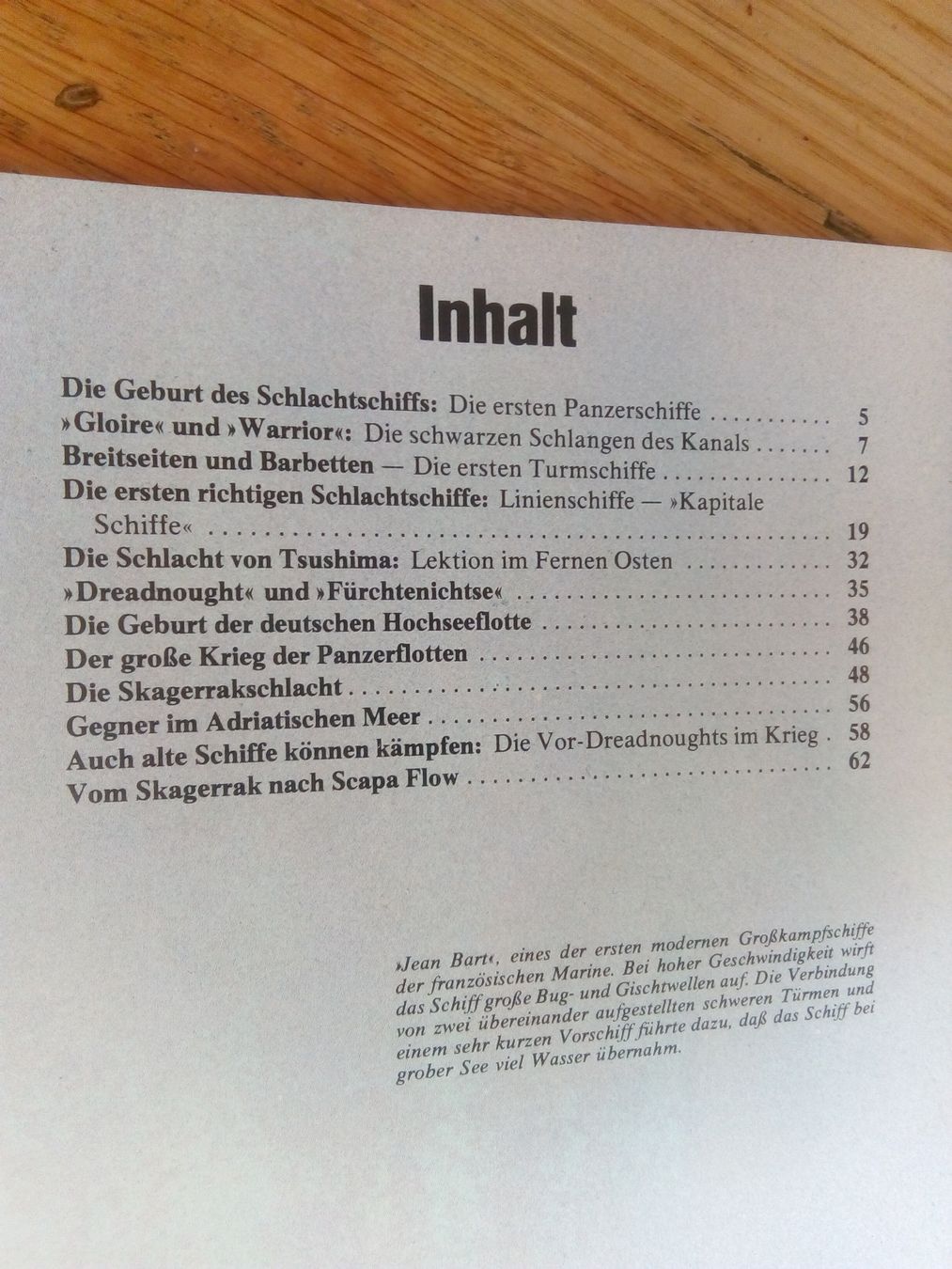 Inhalt

Die Geburt des Schlachtschiffs: Die ersten Panzerschiffe 5
»Gloire« und »Warrior«: Die schwarzen Schlangen des Kanals 7
Breitseiten und Barbetten — Die ersten Turmschiffe 12
Die ersten richtigen Schlachtschiffe: Linienschiffe — »Kapitale Schiffe« 19
Die Schlacht von Tsushima: Lektion im Fernen Osten 32
»Dreadnought« und »Fürchtenichtse« 35
Die Geburt der deutschen Hochseeflotte 38
Der große Krieg der Panzerflotten 46
Die Skagerrakschlacht 48
Gegner im Adriatischen Meer 56
Auch alte Schiffe können kämpfen: Die Vor-Dreadnoughts im Krieg 58
Vom Skagerrak nach Scapa Flow 62

»Jean Bart«, eines der ersten modernen Großkampfschiffe der französischen Marine. Bei hoher Geschwindigkeit wirft das Schiff große Bug- und Gischtwellen auf. Die Verbindung von zwei übereinander aufgestellten schweren Türmen und einem sehr kurzen Vorschiff führte dazu, daß das Schiff bei grober See viel Wasser übernahm.